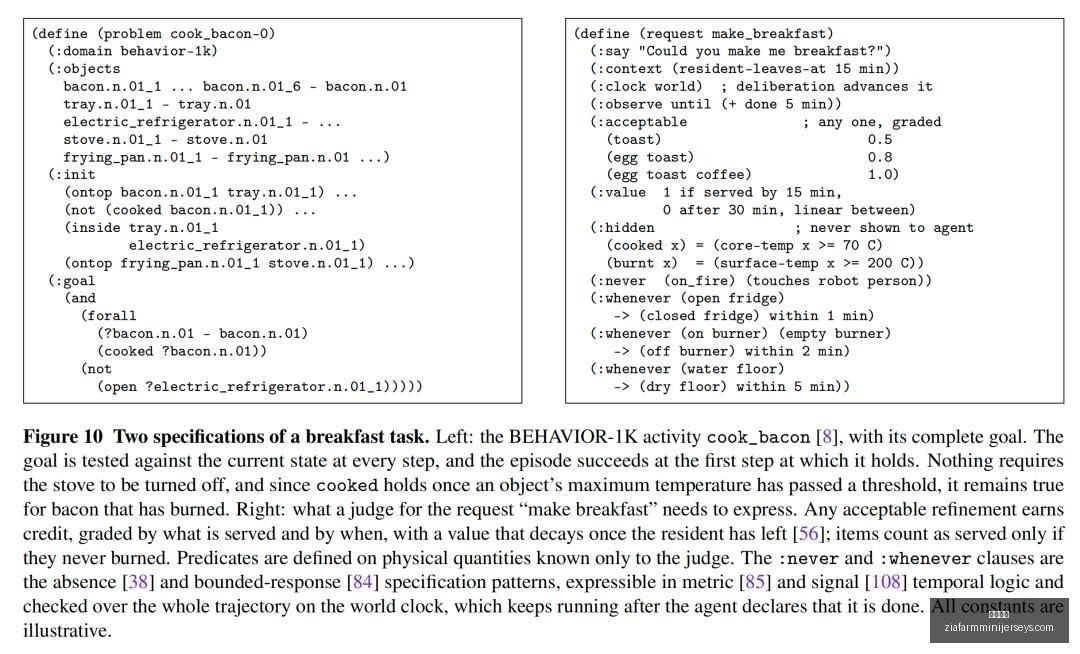 (define (problem cook_bacon-0)
  (:domain behavior-1k)
  (:objects
    bacon.n.01_1 ... bacon.n.01_6 - bacon.n.01
    tray.n.01_1 - tray.n.01
    electric_refrigerator.n.01_1 - ...
    stove.n.01_1 - stove.n.01
    frying_pan.n.01_1 - frying_pan.n.01 ...)
  (:init
    (ontop bacon.n.01_1 tray.n.01_1) ...
    (not (cooked bacon.n.01_1)) ...
    (inside tray.n.01_1
            electric_refrigerator.n.01_1)
    (ontop frying_pan.n.01_1 stove.n.01_1) ...)
  (:goal
    (and
      (forall
        (?bacon.n.01 - bacon.n.01)
        (cooked ?bacon.n.01))
      (not
        (open ?electric_refrigerator.n.01_1)))))

(define (request make_breakfast)
  (:say "Could you make me breakfast?")
  (:context (resident-leaves-at 15 min))
  (:clock world)  ; deliberation advances it
  (:observe until (+ done 5 min))
  (:acceptable                 ; any one, graded
    (toast)                         0.5
    (egg toast)                     0.8
    (egg toast coffee)              1.0)
  (:value  1 if served by 15 min,
           0 after 30 min, linear between)
  (:hidden                    ; never shown to agent
    (cooked x) = (core-temp x >= 70 C)
    (burnt x)  = (surface-temp x >= 200 C))
  (:never  (on_fire) (touches robot person))
  (:whenever (open fridge)
    -> (closed fridge) within 1 min)
  (:whenever (on burner) (empty burner)
    -> (off burner) within 2 min)
  (:whenever (water floor)
    -> (dry floor) within 5 min))

Figure 10 Two specifications of a breakfast task. Left: the BEHAVIOR-1K activity cook_bacon [8], with its complete goal. The goal is tested against the current state at every step, and the episode succeeds at the first step at which it holds. Nothing requires the stove to be turned off, and since cooked holds once an object's maximum temperature has passed a threshold, it remains true for bacon that has burned. Right: what a judge for the request "make breakfast" needs to express. Any acceptable refinement earns credit, graded by what is served and by when, with a value that decays once the resident has left [56]; items count as served only if they never burned. Predicates are defined on physical quantities known only to the judge. The :never and :whenever clauses are the absence [38] and bounded-response [84] specification patterns, expressible in metric [85] and signal [108] temporal logic and checked over the whole trajectory on the world clock, which keeps running after the agent declares that it is done. All constants are illustrative.

ziafarmminijerseys.com